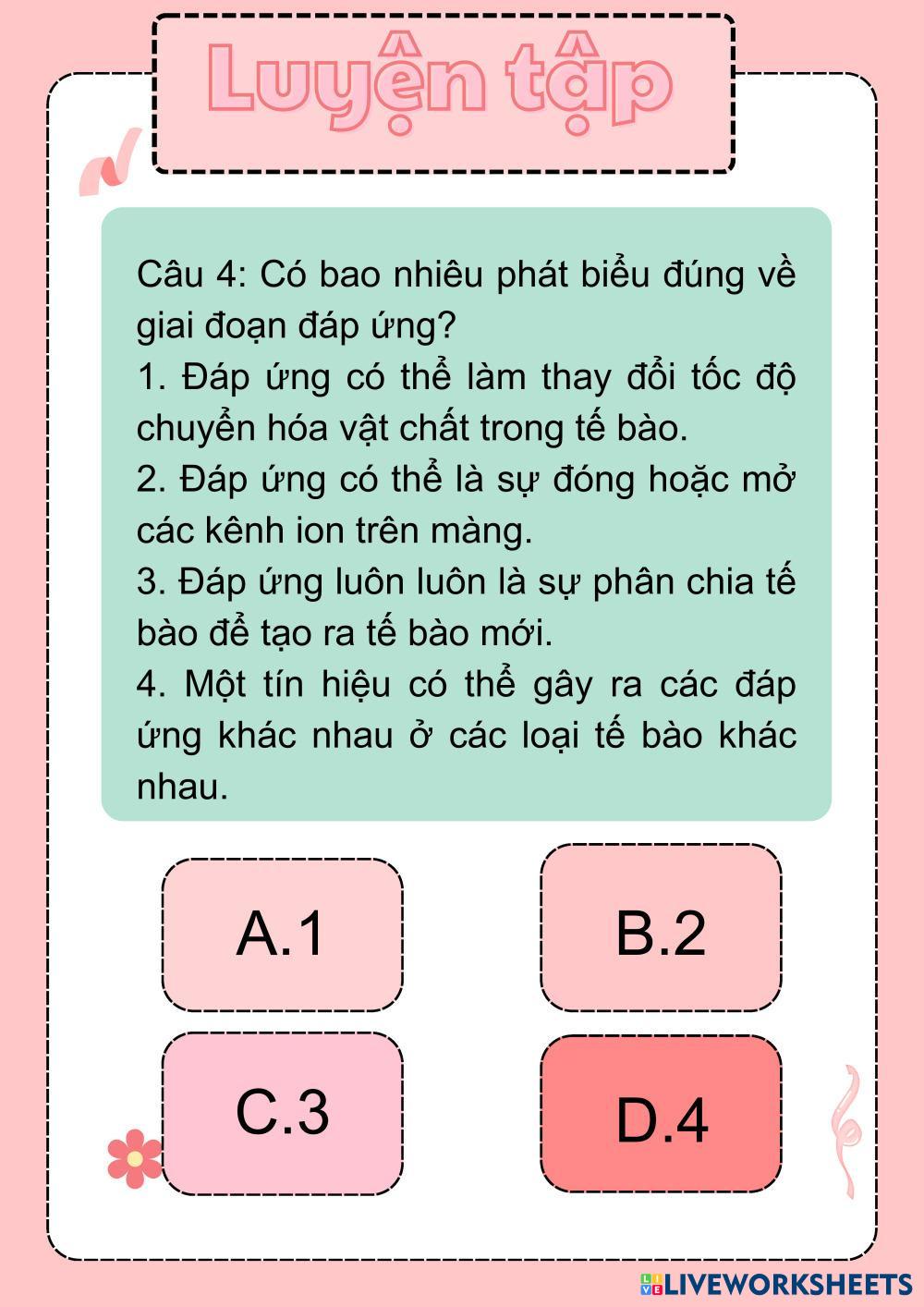 Luyện tập

Câu 4: Có bao nhiêu phát biểu đúng về giai đoạn đáp ứng?
1. Đáp ứng có thể làm thay đổi tốc độ chuyển hóa vật chất trong tế bào.
2. Đáp ứng có thể là sự đóng hoặc mở các kênh ion trên màng.
3. Đáp ứng luôn luôn là sự phân chia tế bào để tạo ra tế bào mới.
4. Một tín hiệu có thể gây ra các đáp ứng khác nhau ở các loại tế bào khác nhau.

A.1

B.2

C.3

D.4

LIVEWORKSHEETS